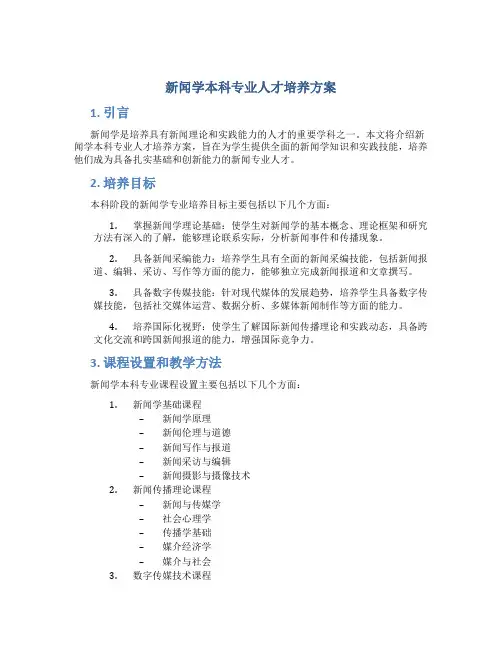 新闻学本科专业人才培养方案

1. 引言

新闻学是培养具有新闻理论和实践能力的人才的重要学科之一。本文将介绍新闻学本科专业人才培养方案，旨在为学生提供全面的新闻学知识和实践技能，培养他们成为具备扎实基础和创新能力的新闻专业人才。

2. 培养目标

本科阶段的新闻学专业培养目标主要包括以下几个方面：

1. 掌握新闻学理论基础：使学生对新闻学的基本概念、理论框架和研究方法有深入的了解，能够理论联系实际，分析新闻事件和传播现象。

2. 具备新闻采编能力：培养学生具有全面的新闻采编技能，包括新闻报道、编辑、采访、写作等方面的能力，能够独立完成新闻报道和文章撰写。

3. 具备数字传媒技能：针对现代媒体的发展趋势，培养学生具备数字传媒技能，包括社交媒体运营、数据分析、多媒体新闻制作等方面的能力。

4. 培养国际化视野：使学生了解国际新闻传播理论和实践动态，具备跨文化交流和跨国新闻报道的能力，增强国际竞争力。

3. 课程设置和教学方法

新闻学本科专业课程设置主要包括以下几个方面：

1. 新闻学基础课程
– 新闻学原理
– 新闻伦理与道德
– 新闻写作与报道
– 新闻采访与编辑
– 新闻摄影与摄像技术
2. 新闻传播理论课程
– 新闻与传媒学
– 社会心理学
– 传播学基础
– 媒介经济学
– 媒介与社会
3. 数字传媒技术课程